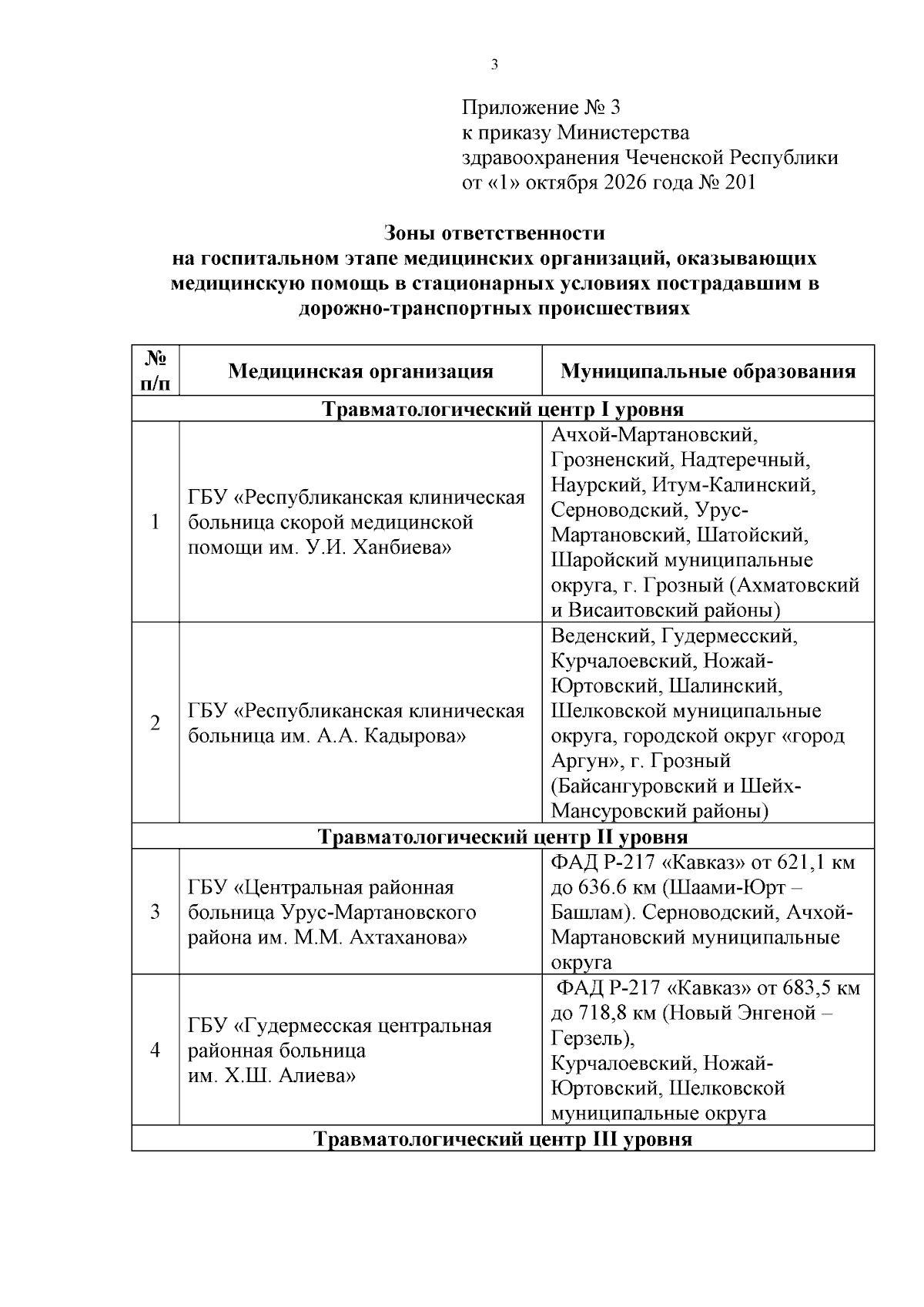 3

Приложение № 3
к приказу Министерства
здравоохранения Чеченской Республики
от «1» октября 2026 года № 201

Зоны ответственности
на госпитальном этапе медицинских организаций, оказывающих медицинскую помощь в стационарных условиях пострадавшим в дорожно-транспортных происшествиях

| № п/п | Медицинская организация | Муниципальные образования |
|---|---|---|
| Травматологический центр I уровня | | |
| 1 | ГБУ «Республиканская клиническая больница скорой медицинской помощи им. У.И. Ханбиева» | Ачхой-Мартановский, Грозненский, Надтеречный, Наурский, Итум-Калинский, Серноводский, Урус-Мартановский, Шатойский, Шаройский муниципальные округа, г. Грозный (Ахматовский и Висаитовский районы) |
| 2 | ГБУ «Республиканская клиническая больница им. А.А. Кадырова» | Веденский, Гудермесский, Курчалоевский, Ножай-Юртовский, Шалинский, Шелковской муниципальные округа, городской округ «город Аргун», г. Грозный (Байсангуровский и Шейх-Мансуровский районы) |
| Травматологический центр II уровня | | |
| 3 | ГБУ «Центральная районная больница Урус-Мартановского района им. М.М. Ахтаханова» | ФАД Р-217 «Кавказ» от 621,1 км до 636.6 км (Шаами-Юрт – Башлам). Серноводский, Ачхой-Мартановский муниципальные округа |
| 4 | ГБУ «Гудермесская центральная районная больница им. Х.Ш. Алиева» | ФАД Р-217 «Кавказ» от 683,5 км до 718,8 км (Новый Энгеной – Герзель), Курчалоевский, Ножай-Юртовский, Шелковской муниципальные округа |
| Травматологический центр III уровня | | |